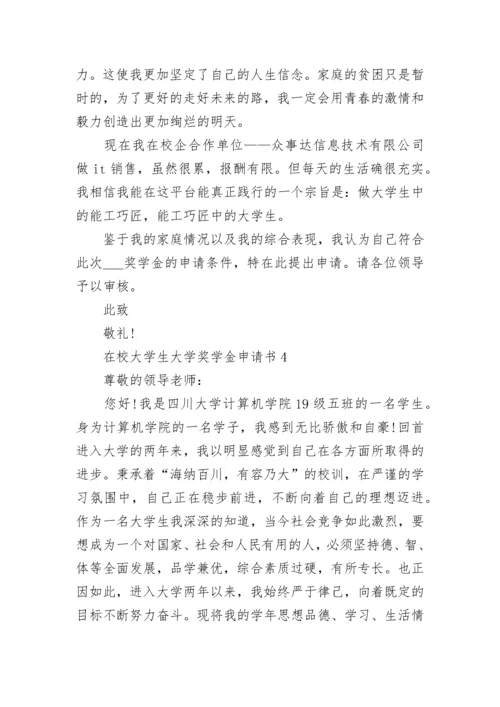 力。这使我更加坚定了自己的人生信念。家庭的贫困只是暂时的，为了更好的走好未来的路，我一定会用青春的激情和毅力创造出更加绚烂的明天。

现在我在校企合作单位——众事达信息技术有限公司做 it 销售，虽然很累，报酬有限。但每天的生活确很充实。我相信我能在这平台能真正践行的一个宗旨是：做大学生中的能工巧匠，能工巧匠中的大学生。

鉴于我的家庭情况以及我的综合表现，我认为自己符合此次___奖学金的申请条件，特在此提出申请。请各位领导予以审核。

此致

敬礼！

在校大学生大学奖学金申请书 4

尊敬的领导老师：

您好！我是四川大学计算机学院 19 级五班的一名学生。身为计算机学院的一名学子，我感到无比骄傲和自豪！回首进入大学的两年来，我以明显感觉到自己在各方面所取得的进步。秉承着“海纳百川，有容乃大”的校训，在严谨的学习氛围中，自己正在稳步前进，不断向着自己的理想迈进。作为一名大学生我深深的知道，当今社会竞争如此激烈，要想成为一个对国家、社会和人民有用的人，必须坚持德、智、体等全面发展，品学兼优，综合素质过硬，有所专长。也正因如此，进入大学两年以来，我始终严于律己，向着既定的目标不断努力奋斗。现将我的学年思想品德、学习、生活情